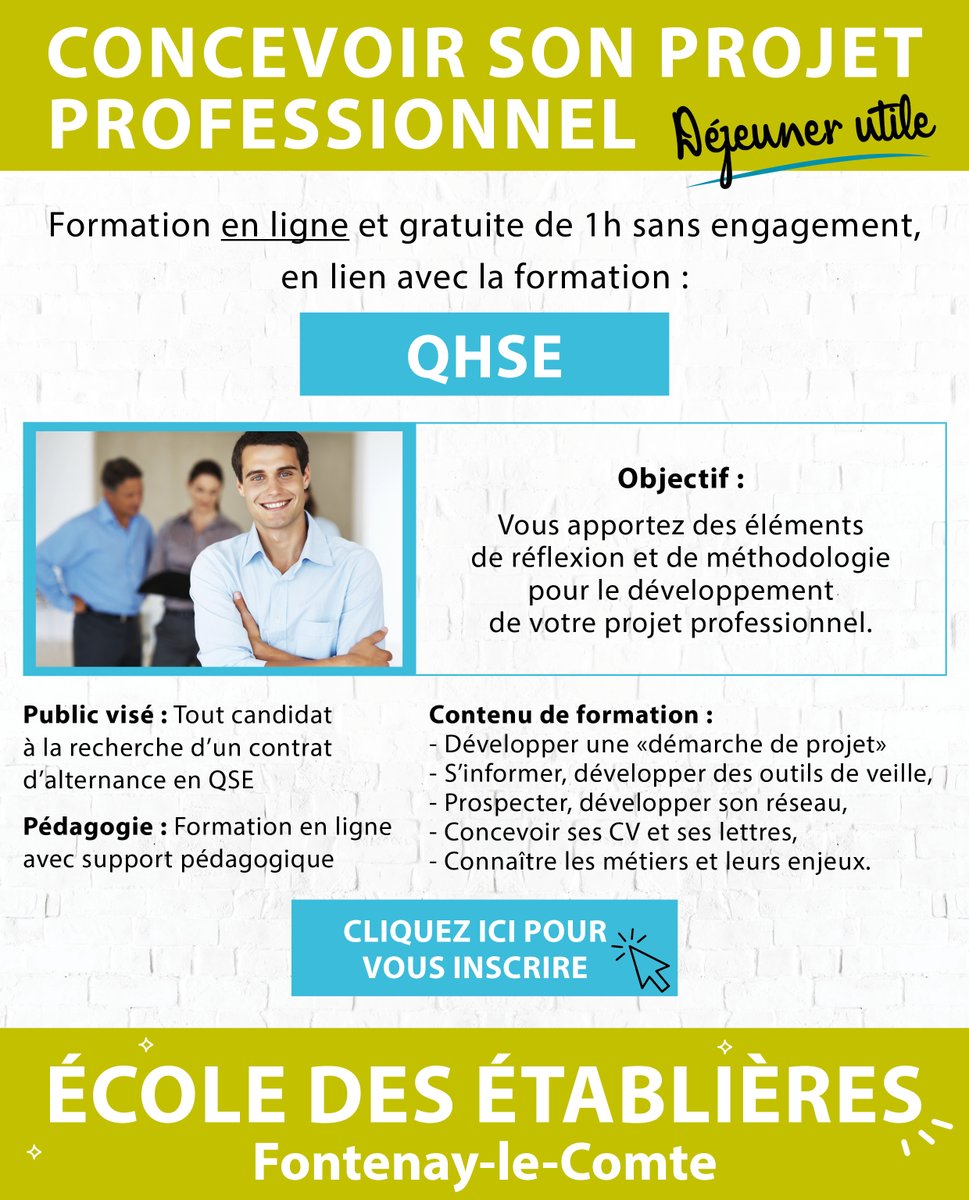 CONCEVOIR SON PROJET PROFESSIONNEL

Déjeuner utile

Formation en ligne et gratuite de 1h sans engagement, en lien avec la formation :

QHSE

Objectif :

Vous apportez des éléments de réflexion et de méthodologie pour le développement de votre projet professionnel.

Public visé : Tout candidat à la recherche d'un contrat d'alternance en QSE

Pédagogie : Formation en ligne avec support pédagogique

Contenu de formation :
- Développer une «démarche de projet»
- S'informer, développer des outils de veille,
- Prospecter, développer son réseau,
- Concevoir ses CV et ses lettres,
- Connaître les métiers et leurs enjeux.

CLIQUEZ ICI POUR VOUS INSCRIRE

ÉCOLE DES ÉTABLIÈRES
Fontenay-le-Comte